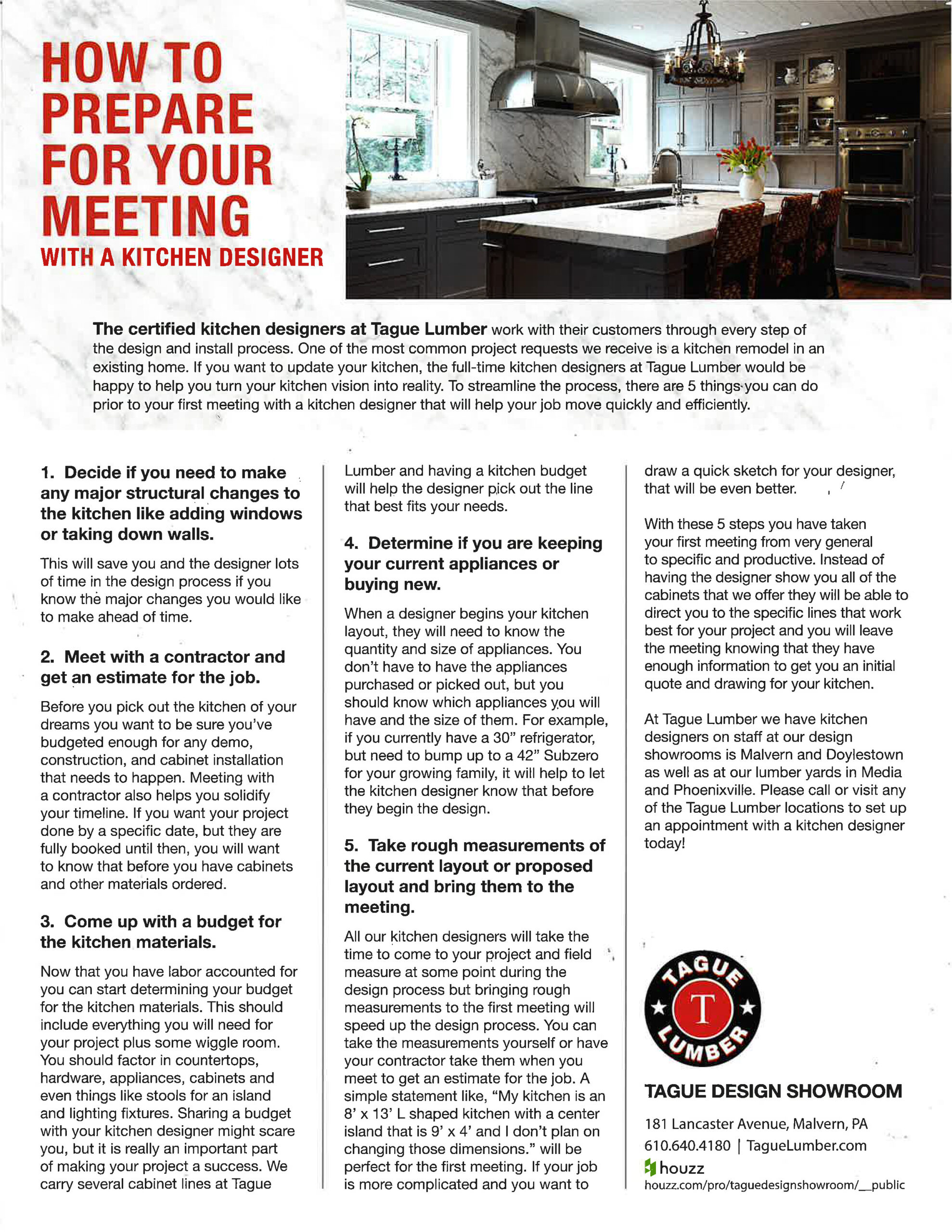 HOW TO PREPARE FOR YOUR MEETING

WITH A KITCHEN DESIGNER

The certified kitchen designers at Tague Lumber work with their customers through every step of the design and install process. One of the most common project requests we receive is a kitchen remodel in an existing home. If you want to update your kitchen, the full-time kitchen designers at Tague Lumber would be happy to help you turn your kitchen vision into reality. To streamline the process, there are 5 things you can do prior to your first meeting with a kitchen designer that will help your job move quickly and efficiently.

1. Decide if you need to make any major structural changes to the kitchen like adding windows or taking down walls.

This will save you and the designer lots of time in the design process if you know the major changes you would like to make ahead of time.

2. Meet with a contractor and get an estimate for the job.

Before you pick out the kitchen of your dreams you want to be sure you've budgeted enough for any demo, construction, and cabinet installation that needs to happen. Meeting with a contractor also helps you solidify your timeline. If you want your project done by a specific date, but they are fully booked until then, you will want to know that before you have cabinets and other materials ordered.

3. Come up with a budget for the kitchen materials.

Now that you have labor accounted for you can start determining your budget for the kitchen materials. This should include everything you will need for your project plus some wiggle room. You should factor in countertops, hardware, appliances, cabinets and even things like stools for an island and lighting fixtures. Sharing a budget with your kitchen designer might scare you, but it is really an important part of making your project a success. We carry several cabinet lines at Tague Lumber and having a kitchen budget will help the designer pick out the line that best fits your needs.

4. Determine if you are keeping your current appliances or buying new.

When a designer begins your kitchen layout, they will need to know the quantity and size of appliances. You don't have to have the appliances purchased or picked out, but you should know which appliances you will have and the size of them. For example, if you currently have a 30" refrigerator, but need to bump up to a 42" Subzero for your growing family, it will help to let the kitchen designer know that before they begin the design.

5. Take rough measurements of the current layout or proposed layout and bring them to the meeting.

All our kitchen designers will take the time to come to your project and field measure at some point during the design process but bringing rough measurements to the first meeting will speed up the design process. You can take the measurements yourself or have your contractor take them when you meet to get an estimate for the job. A simple statement like, "My kitchen is an 8' x 13' L shaped kitchen with a center island that is 9' x 4' and I don't plan on changing those dimensions." will be perfect for the first meeting. If your job is more complicated and you want to draw a quick sketch for your designer, that will be even better.

With these 5 steps you have taken your first meeting from very general to specific and productive. Instead of having the designer show you all of the cabinets that we offer they will be able to direct you to the specific lines that work best for your project and you will leave the meeting knowing that they have enough information to get you an initial quote and drawing for your kitchen.

At Tague Lumber we have kitchen designers on staff at our design showrooms is Malvern and Doylestown as well as at our lumber yards in Media and Phoenixville. Please call or visit any of the Tague Lumber locations to set up an appointment with a kitchen designer today!

TAGUE T LUMBER

TAGUE DESIGN SHOWROOM

181 Lancaster Avenue, Malvern, PA
610.640.4180 | TagueLumber.com
houzz
houzz.com/pro/taguedesignshowroom/__public